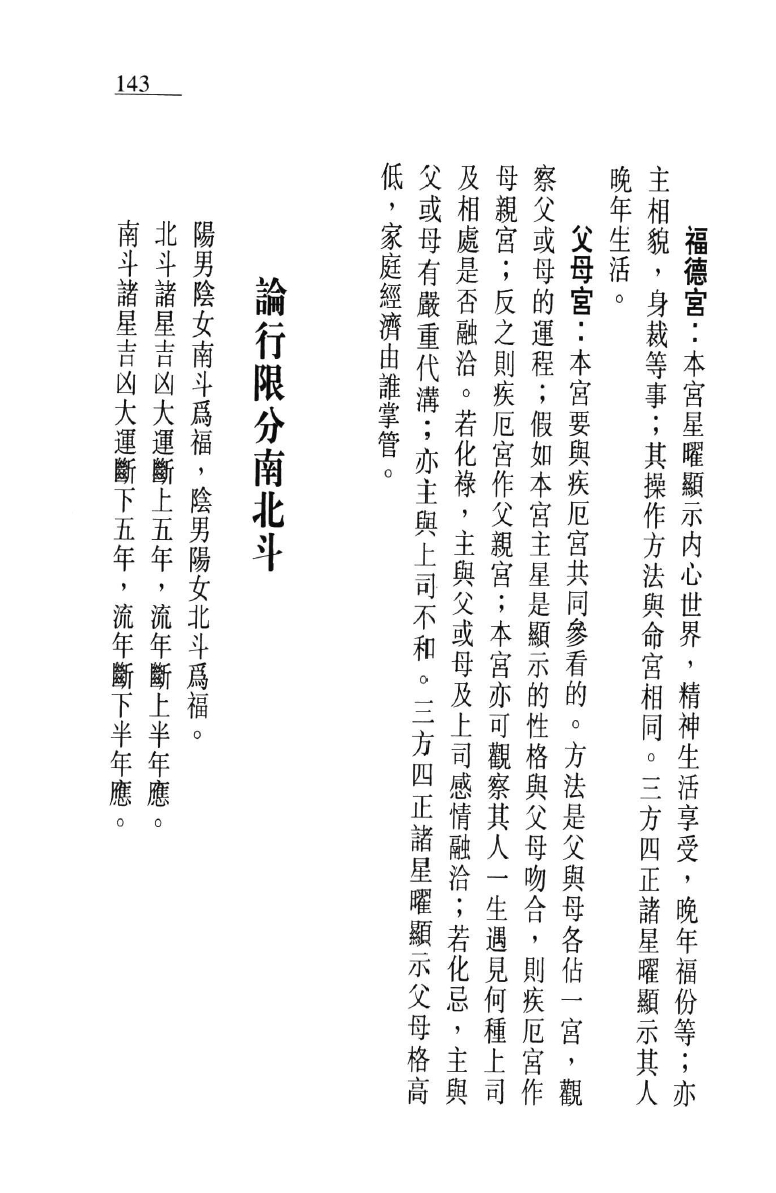 143

福德宮：本宮星曜顯示內心世界，精神生活享受，晚年福份等；亦主相貌，身裁等事；其操作方法與命宮相同。三方四正諸星曜顯示其人晚年生活。

父母宮：本宮要與疾厄宮共同參看的。方法是父與母各佔一宮，觀察父或母的運程；假如本宮主星是顯示的性格與父母吻合，則疾厄宮作母親宮；反之則疾厄宮作父親宮；本宮亦可觀察其人一生遇見何種上司及相處是否融洽。若化祿，主與父或母及上司感情融洽；若化忌，主與父或母有嚴重代溝；亦主與上司不和。三方四正諸星曜顯示父母格高低，家庭經濟由誰掌管。

論行限分南北斗

陽男陰女南斗爲福，陰男陽女北斗爲福。
北斗諸星吉凶大運斷上五年，流年斷上半年應。
南斗諸星吉凶大運斷下五年，流年斷下半年應。